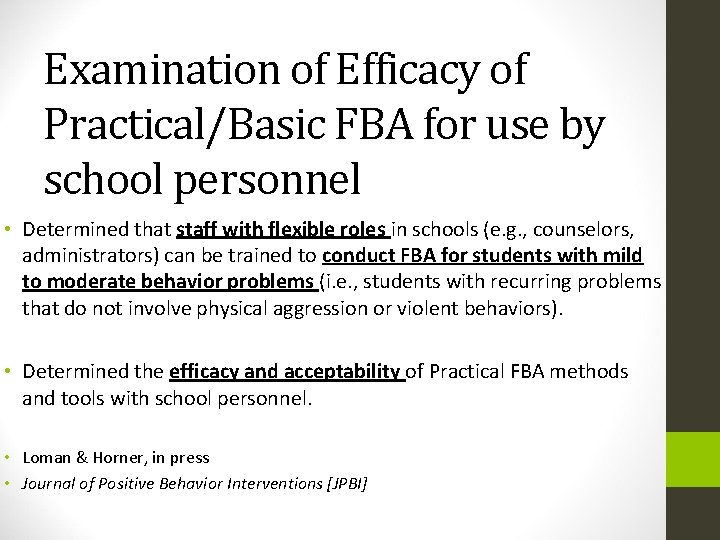 Examination of Efficacy of Practical/Basic FBA for use by school personnel

• Determined that staff with flexible roles in schools (e.g., counselors, administrators) can be trained to conduct FBA for students with mild to moderate behavior problems (i.e., students with recurring problems that do not involve physical aggression or violent behaviors).

• Determined the efficacy and acceptability of Practical FBA methods and tools with school personnel.

• Loman & Horner, in press
• Journal of Positive Behavior Interventions [JPBI]